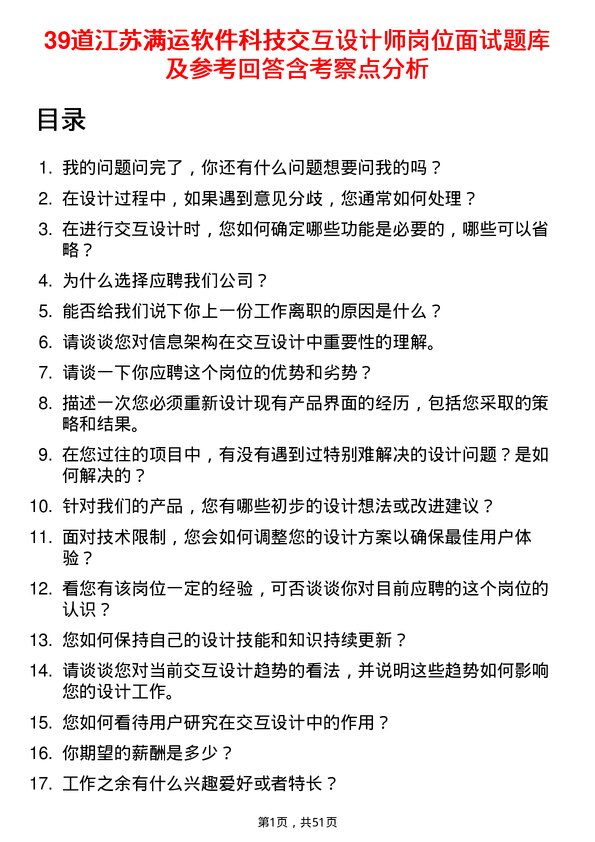 39道江苏满运软件科技交互设计师岗位面试题库及参考回答含考察点分析

目录

1. 我的问题问完了，你还有什么问题想要问我的吗？
2. 在设计过程中，如果遇到意见分歧，您通常如何处理？
3. 在进行交互设计时，您如何确定哪些功能是必要的，哪些可以省略？
4. 为什么选择应聘我们公司？
5. 能否给我们说下你上一份工作离职的原因是什么？
6. 请谈谈您对信息架构在交互设计中重要性的理解。
7. 请谈一下你应聘这个岗位的优势和劣势？
8. 描述一次您必须重新设计现有产品界面的经历，包括您采取的策略和结果。
9. 在您过往的项目中，有没有遇到过特别难解决的设计问题？是如何解决的？
10. 针对我们的产品，您有哪些初步的设计想法或改进建议？
11. 面对技术限制，您会如何调整您的设计方案以确保最佳用户体验？
12. 看您有该岗位一定的经验，可否谈谈你对目前应聘的这个岗位的认识？
13. 您如何保持自己的设计技能和知识持续更新？
14. 请谈谈您对当前交互设计趋势的看法，并说明这些趋势如何影响您的设计工作。
15. 您如何看待用户研究在交互设计中的作用？
16. 你期望的薪酬是多少？
17. 工作之余有什么兴趣爱好或者特长？

第1页，共51页